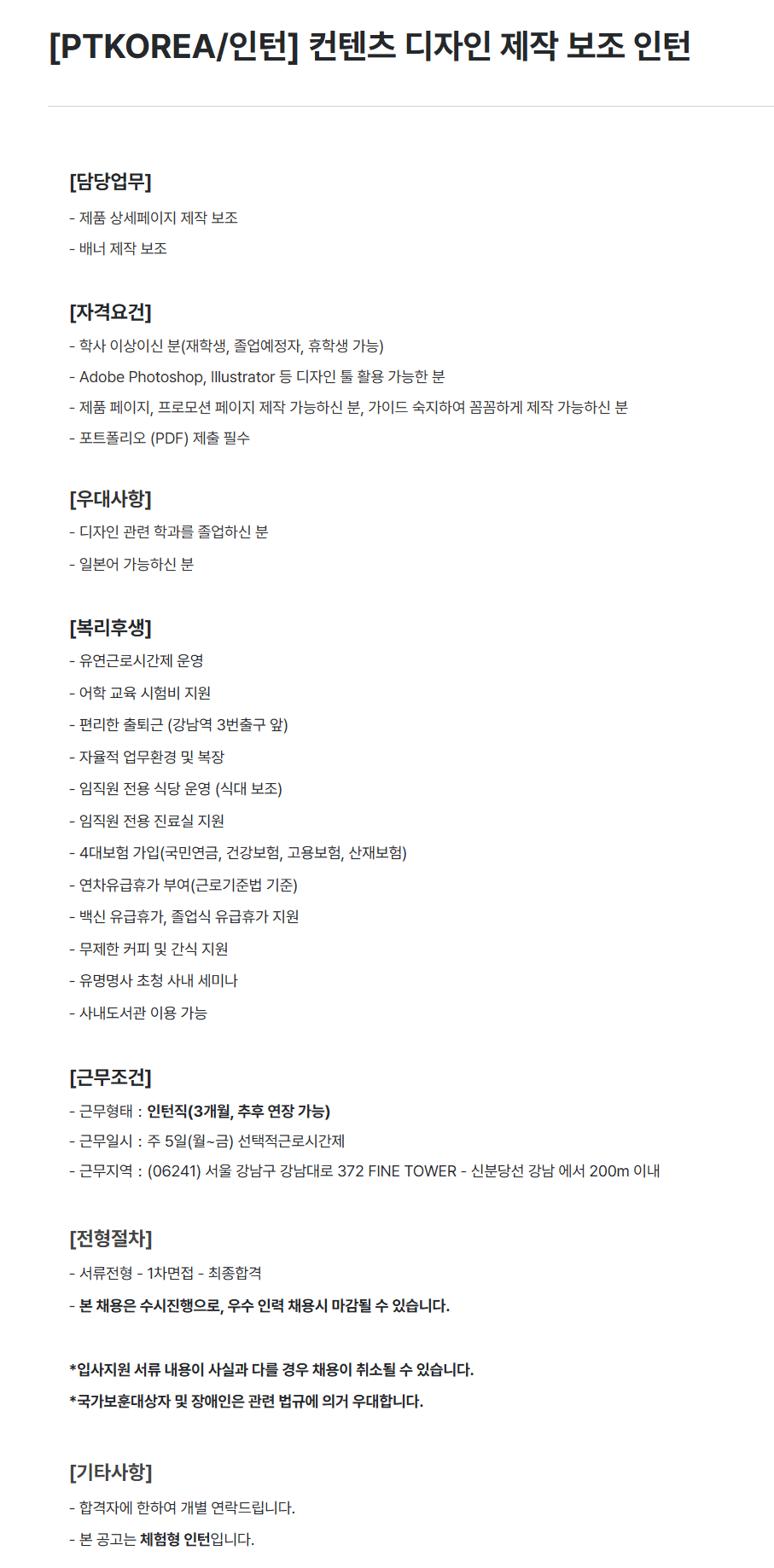 [PTKOREA/인턴] 컨텐츠 디자인 제작 보조 인턴

[담당업무]

- 제품 상세페이지 제작 보조

- 배너 제작 보조

[자격요건]

- 학사 이상이신 분(재학생, 졸업예정자, 휴학생 가능)

- Adobe Photoshop, Illustrator 등 디자인 툴 활용 가능한 분

- 제품 페이지, 프로모션 페이지 제작 가능하신 분, 가이드 숙지하여 꼼꼼하게 제작 가능하신 분

- 포트폴리오 (PDF) 제출 필수

[우대사항]

- 디자인 관련 학과를 졸업하신 분

- 일본어 가능하신 분

[복리후생]

- 유연근로시간제 운영

- 어학 교육 시험비 지원

- 편리한 출퇴근 (강남역 3번출구 앞)

- 자율적 업무환경 및 복장

- 임직원 전용 식당 운영 (식대 보조)

- 임직원 전용 진료실 지원

- 4대보험 가입(국민연금, 건강보험, 고용보험, 산재보험)

- 연차유급휴가 부여(근로기준법 기준)

- 백신 유급휴가, 졸업식 유급휴가 지원

- 무제한 커피 및 간식 지원

- 유명명사 초청 사내 세미나

- 사내도서관 이용 가능

[근무조건]

- 근무형태 : 인턴직(3개월, 추후 연장 가능)

- 근무일시 : 주 5일(월~금) 선택적근로시간제

- 근무지역 : (06241) 서울 강남구 강남대로 372 FINE TOWER - 신분당선 강남 에서 200m 이내

[전형절차]

- 서류전형 - 1차면접 - 최종합격

- 본 채용은 수시진행으로, 우수 인력 채용시 마감될 수 있습니다.

*입사지원 서류 내용이 사실과 다를 경우 채용이 취소될 수 있습니다.

*국가보훈대상자 및 장애인은 관련 법규에 의거 우대합니다.

[기타사항]

- 합격자에 한하여 개별 연락드립니다.

- 본 공고는 체험형 인턴입니다.